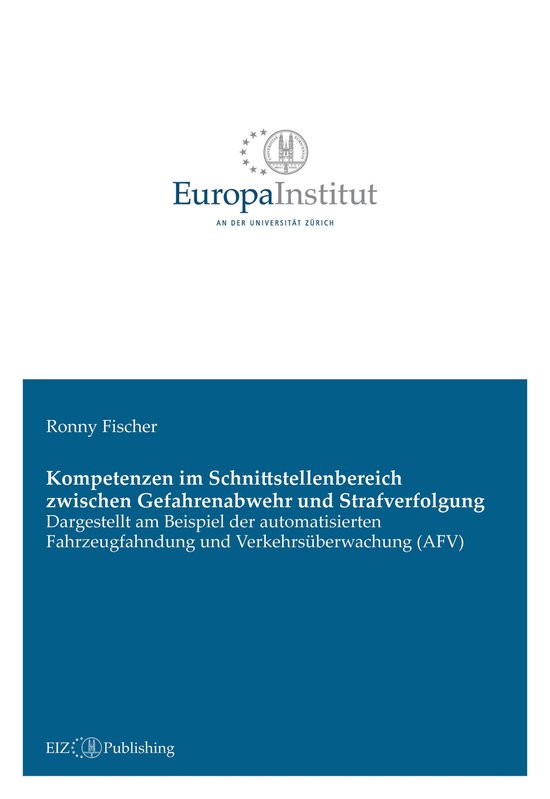 EuropaInstitut
AN DER UNIVERSITÄT ZÜRICH

Ronny Fischer

Kompetenzen im Schnittstellenbereich zwischen Gefahrenabwehr und Strafverfolgung
Dargestellt am Beispiel der automatisierten Fahrzeugfahndung und Verkehrsüberwachung (AFV)

EIZ Publishing